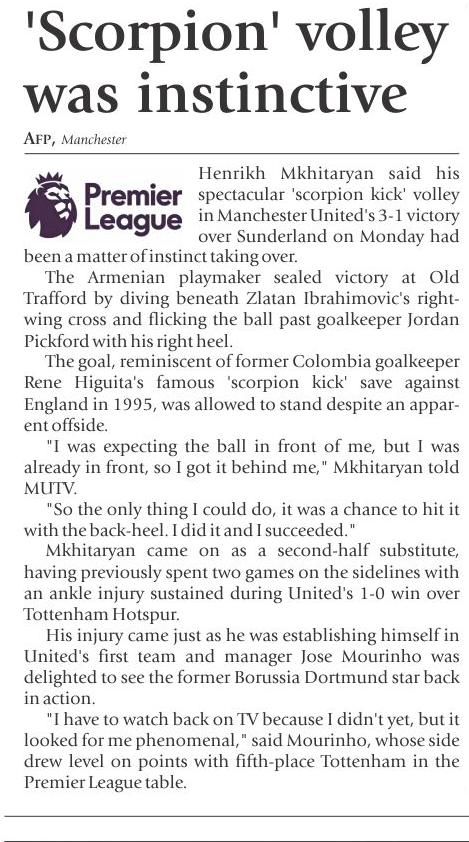 'Scorpion' volley was instinctive

AFP, Manchester

Premier League

Henrikh Mkhitaryan said his spectacular 'scorpion kick' volley in Manchester United's 3-1 victory over Sunderland on Monday had been a matter of instinct taking over.

The Armenian playmaker sealed victory at Old Trafford by diving beneath Zlatan Ibrahimovic's right-wing cross and flicking the ball past goalkeeper Jordan Pickford with his right heel.

The goal, reminiscent of former Colombia goalkeeper Rene Higuita's famous 'scorpion kick' save against England in 1995, was allowed to stand despite an apparent offside.

"I was expecting the ball in front of me, but I was already in front, so I got it behind me," Mkhitaryan told MUTV.

"So the only thing I could do, it was a chance to hit it with the back-heel. I did it and I succeeded."

Mkhitaryan came on as a second-half substitute, having previously spent two games on the sidelines with an ankle injury sustained during United's 1-0 win over Tottenham Hotspur.

His injury came just as he was establishing himself in United's first team and manager Jose Mourinho was delighted to see the former Borussia Dortmund star back in action.

"I have to watch back on TV because I didn't yet, but it looked for me phenomenal," said Mourinho, whose side drew level on points with fifth-place Tottenham in the Premier League table.